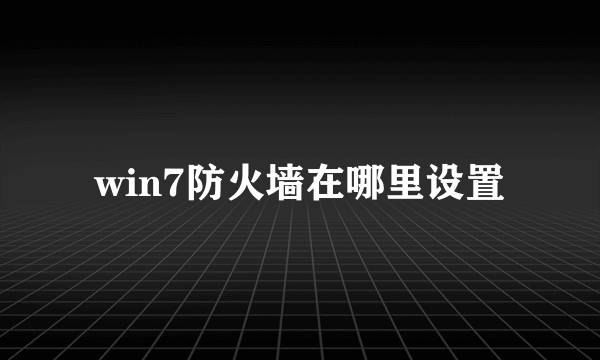 win7防火墙在哪里设置